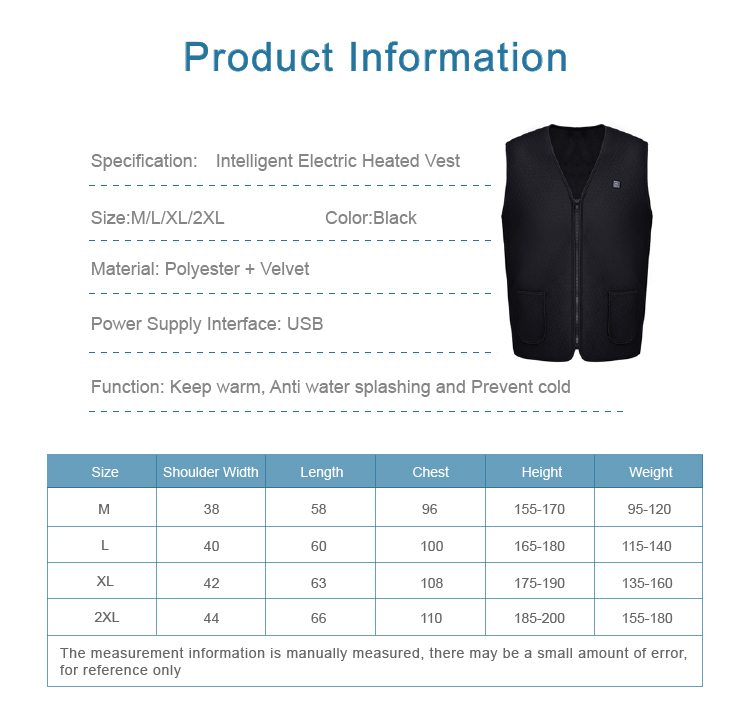 Product Information

Specification: Intelligent Electric Heated Vest

Size:M/L/XL/2XL Color:Black

Material: Polyester + Velvet

Power Supply Interface: USB

Function: Keep warm, Anti water splashing and Prevent cold

| Size | Shoulder Width | Length | Chest | Height | Weight |
|---|---|---|---|---|---|
| M | 38 | 58 | 96 | 155-170 | 95-120 |
| L | 40 | 60 | 100 | 165-180 | 115-140 |
| XL | 42 | 63 | 108 | 175-190 | 135-160 |
| 2XL | 44 | 66 | 110 | 185-200 | 155-180 |

The measurement information is manually measured, there may be a small amount of error, for reference only